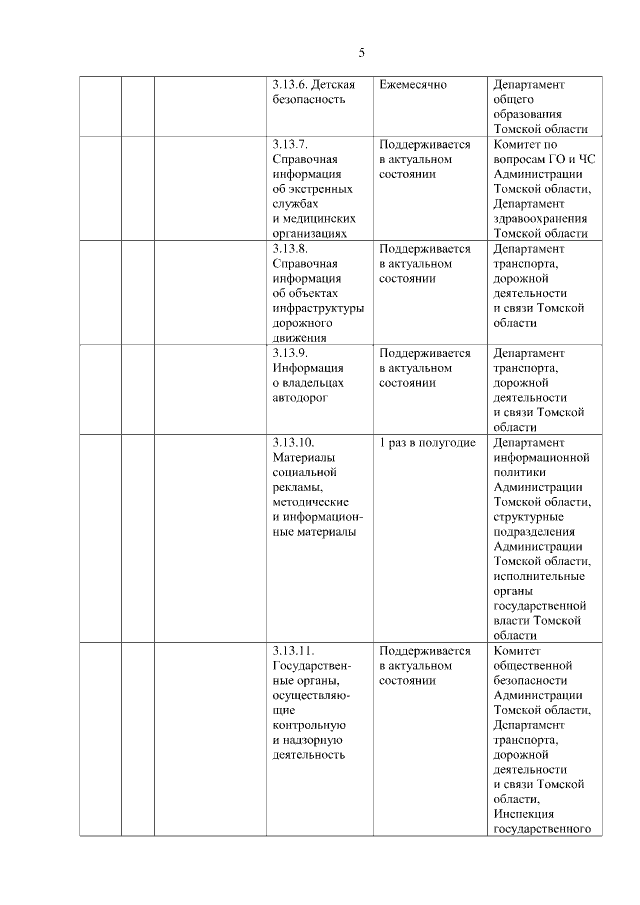 5

|  |  |  |  |  |  |
|---|---|---|---|---|---|
|  |  |  | 3.13.6. Детская безопасность | Ежемесячно | Департамент общего образования Томской области |
|  |  |  | 3.13.7. Справочная информация об экстренных службах и медицинских организациях | Поддерживается в актуальном состоянии | Комитет по вопросам ГО и ЧС Администрации Томской области, Департамент здравоохранения Томской области |
|  |  |  | 3.13.8. Справочная информация об объектах инфраструктуры дорожного движения | Поддерживается в актуальном состоянии | Департамент транспорта, дорожной деятельности и связи Томской области |
|  |  |  | 3.13.9. Информация о владельцах автодорог | Поддерживается в актуальном состоянии | Департамент транспорта, дорожной деятельности и связи Томской области |
|  |  |  | 3.13.10. Материалы социальной рекламы, методические и информационные материалы | 1 раз в полугодие | Департамент информационной политики Администрации Томской области, структурные подразделения Администрации Томской области, исполнительные органы государственной власти Томской области |
|  |  |  | 3.13.11. Государственные органы, осуществляющие контрольную и надзорную деятельность | Поддерживается в актуальном состоянии | Комитет общественной безопасности Администрации Томской области, Департамент транспорта, дорожной деятельности и связи Томской области, Инспекция государственного |